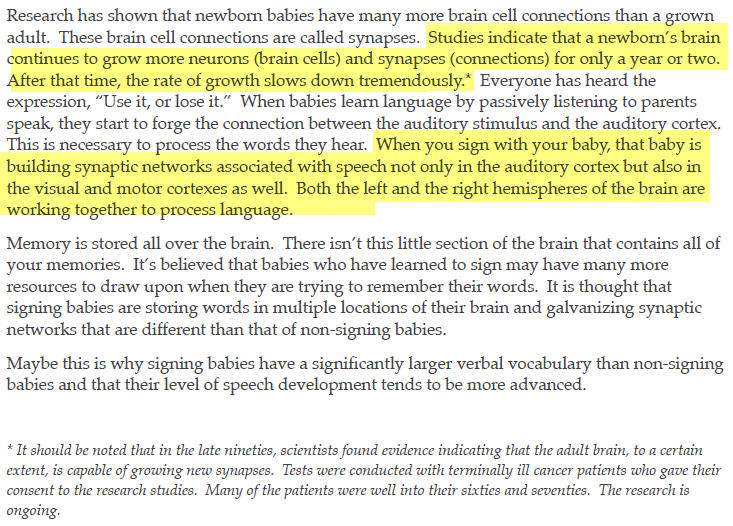 Research has shown that newborn babies have many more brain cell connections than a grown adult. These brain cell connections are called synapses. Studies indicate that a newborn's brain continues to grow more neurons (brain cells) and synapses (connections) for only a year or two. After that time, the rate of growth slows down tremendously.* Everyone has heard the expression, "Use it, or lose it." When babies learn language by passively listening to parents speak, they start to forge the connection between the auditory stimulus and the auditory cortex. This is necessary to process the words they hear. When you sign with your baby, that baby is building synaptic networks associated with speech not only in the auditory cortex but also in the visual and motor cortexes as well. Both the left and the right hemispheres of the brain are working together to process language.

Memory is stored all over the brain. There isn't this little section of the brain that contains all of your memories. It's believed that babies who have learned to sign may have many more resources to draw upon when they are trying to remember their words. It is thought that signing babies are storing words in multiple locations of their brain and galvanizing synaptic networks that are different than that of non-signing babies.

Maybe this is why signing babies have a significantly larger verbal vocabulary than non-signing babies and that their level of speech development tends to be more advanced.

* It should be noted that in the late nineties, scientists found evidence indicating that the adult brain, to a certain extent, is capable of growing new synapses. Tests were conducted with terminally ill cancer patients who gave their consent to the research studies. Many of the patients were well into their sixties and seventies. The research is ongoing.